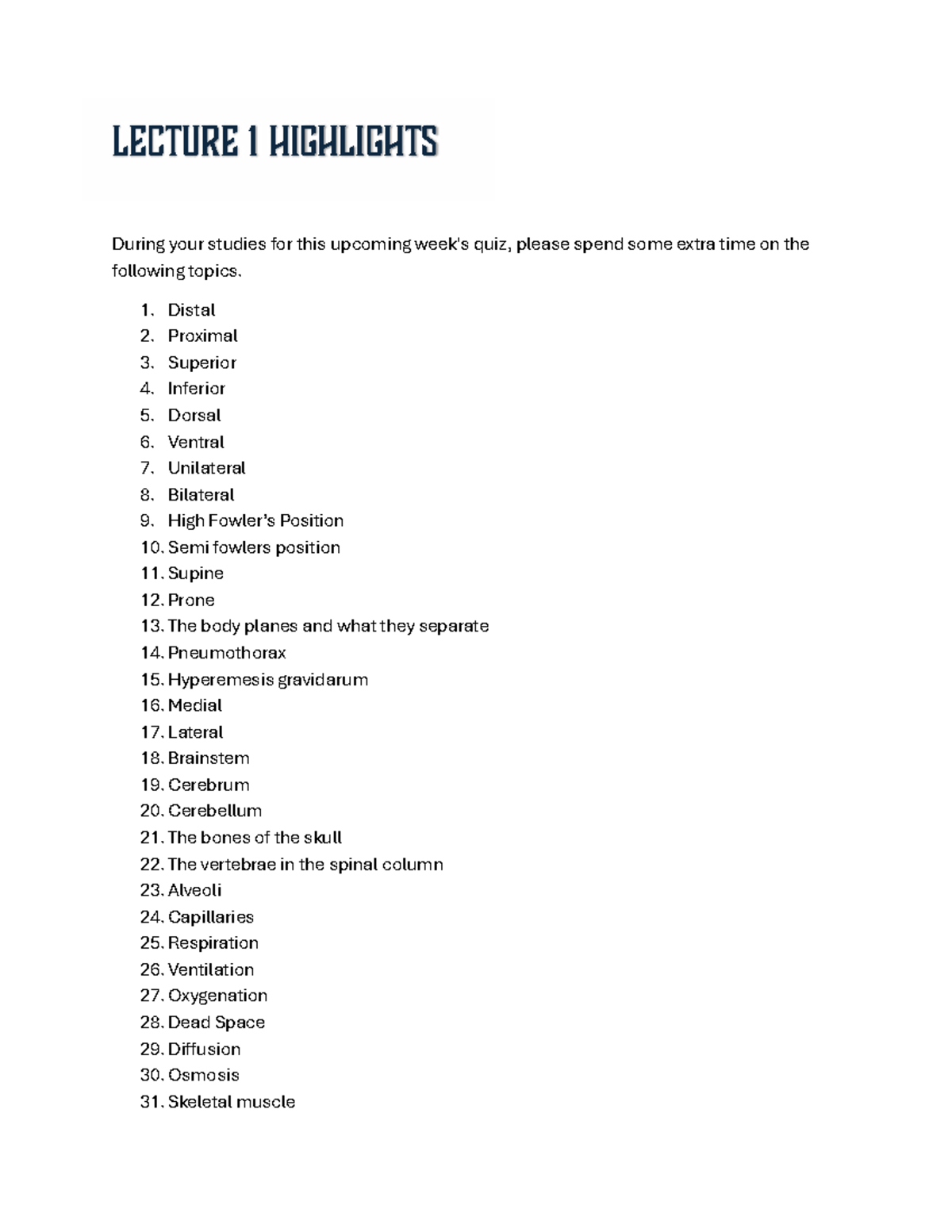 LECTURE 1 HIGHLIGHTS

During your studies for this upcoming week's quiz, please spend some extra time on the following topics.

1. Distal
2. Proximal
3. Superior
4. Inferior
5. Dorsal
6. Ventral
7. Unilateral
8. Bilateral
9. High Fowler's Position
10. Semi fowlers position
11. Supine
12. Prone
13. The body planes and what they separate
14. Pneumothorax
15. Hyperemesis gravidarum
16. Medial
17. Lateral
18. Brainstem
19. Cerebrum
20. Cerebellum
21. The bones of the skull
22. The vertebrae in the spinal column
23. Alveoli
24. Capillaries
25. Respiration
26. Ventilation
27. Oxygenation
28. Dead Space
29. Diffusion
30. Osmosis
31. Skeletal muscle